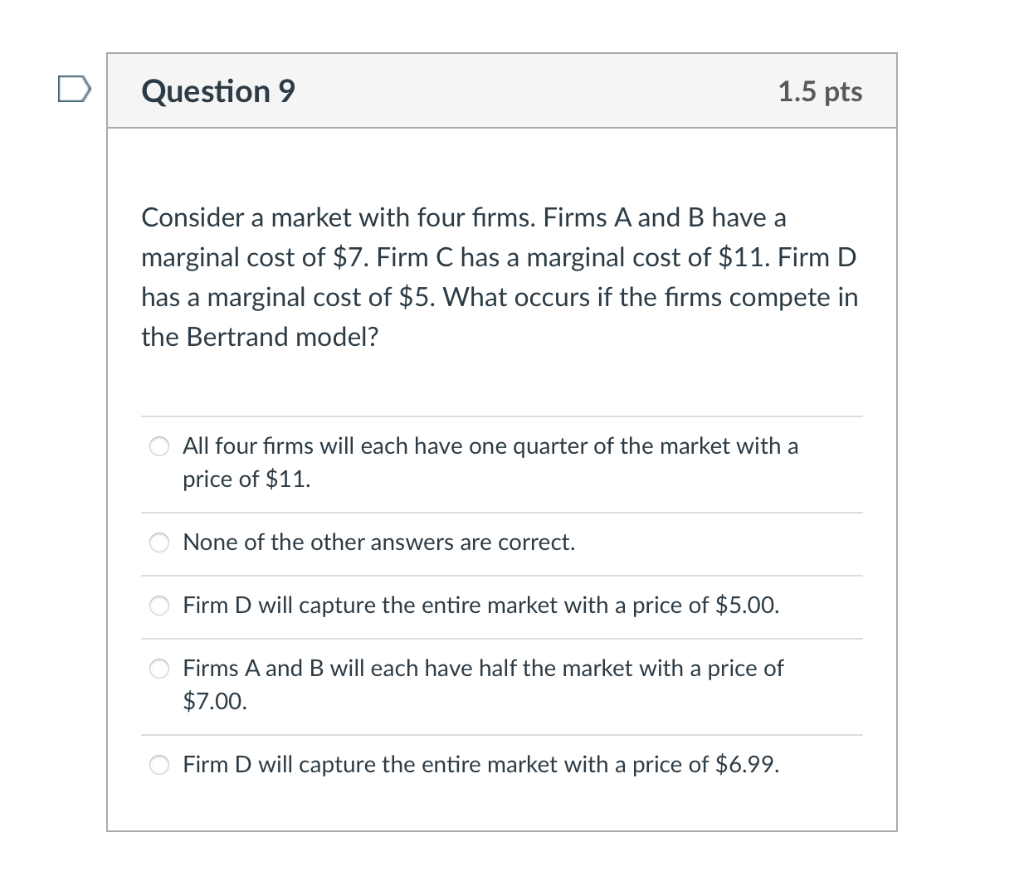 Question 9

1.5 pts

Consider a market with four firms. Firms A and B have a marginal cost of \$7. Firm C has a marginal cost of \$11. Firm D has a marginal cost of \$5. What occurs if the firms compete in the Bertrand model?

All four firms will each have one quarter of the market with a price of \$11.

None of the other answers are correct.

Firm D will capture the entire market with a price of \$5.00.

Firms A and B will each have half the market with a price of \$7.00.

Firm D will capture the entire market with a price of \$6.99.